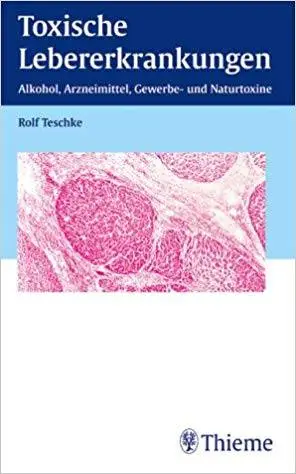 Toxische Lebererkrankungen

Alkohol, Arzneimittel, Gewerbe- und Naturtoxine

Rolf Teschke

Thieme